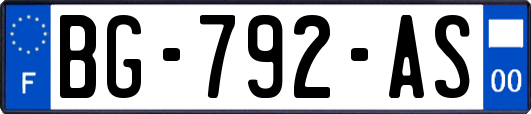 F
BG-792-AS
00